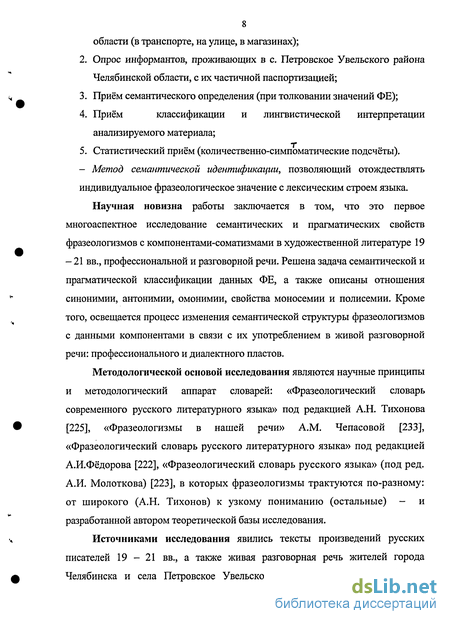 8

области (в транспорте, на улице, в магазинах);

2. Опрос информантов, проживающих в с. Петровское Увельского района Челябинской области, с их частичной паспортизацией;

3. Приём семантического определения (при толковании значений ФЕ);

4. Приём классификации и лингвистической интерпретации анализируемого материала;

5. Статистический приём (количественно-симптоматические подсчёты).

– Метод семантической идентификации, позволяющий отождествлять индивидуальное фразеологическое значение с лексическим строем языка.

Научная новизна работы заключается в том, что это первое многоаспектное исследование семантических и прагматических свойств фразеологизмов с компонентами-соматизмами в художественной литературе 19 – 21 вв., профессиональной и разговорной речи. Решена задача семантической и прагматической классификации данных ФЕ, а также описаны отношения синонимии, антонимии, омонимии, свойства моносемии и полисемии. Кроме того, освещается процесс изменения семантической структуры фразеологизмов с данными компонентами в связи с их употреблением в живой разговорной речи: профессионального и диалектного пластов.

Методологической основой исследования являются научные принципы и методологический аппарат словарей: «Фразеологический словарь современного русского литературного языка» под редакцией А.Н. Тихонова [225], «Фразеологизмы в нашей речи» А.М. Чепасовой [233], «Фразеологический словарь русского литературного языка» под редакцией А.И.Фёдорова [222], «Фразеологический словарь русского языка» (под ред. А.И. Молоткова) [223], в которых фразеологизмы трактуются по-разному: от широкого (А.Н. Тихонов) к узкому пониманию (остальные) – и разработанной автором теоретической базы исследования.

Источниками исследования явились тексты произведений русских писателей 19 – 21 вв., а также живая разговорная речь жителей города Челябинска и села Петровское Увельско

dsLib.net
библиотека диссертаций